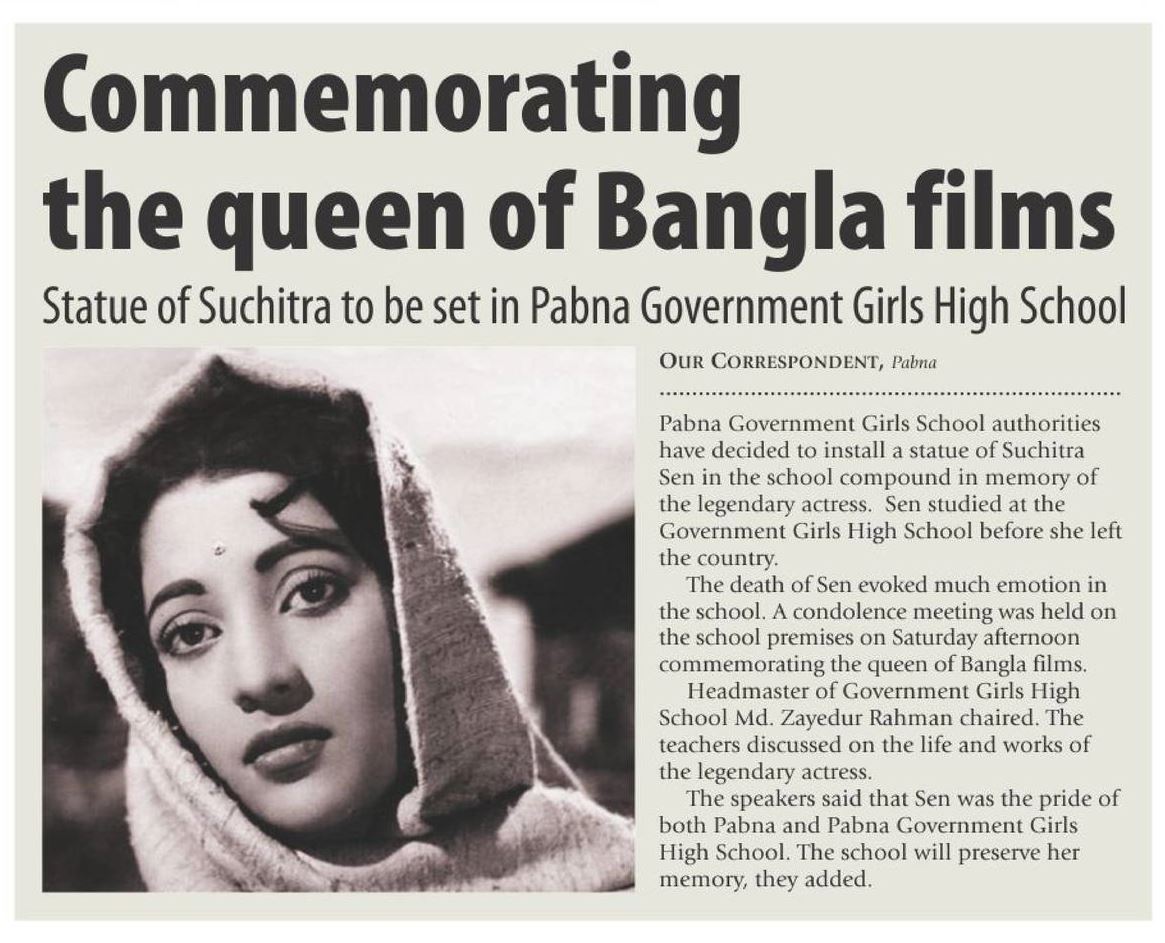 Commemorating the queen of Bangla films

Statue of Suchitra to be set in Pabna Government Girls High School

OUR CORRESPONDENT, Pabna

Pabna Government Girls School authorities have decided to install a statue of Suchitra Sen in the school compound in memory of the legendary actress. Sen studied at the Government Girls High School before she left the country.

The death of Sen evoked much emotion in the school. A condolence meeting was held on the school premises on Saturday afternoon commemorating the queen of Bangla films.

Headmaster of Government Girls High School Md. Zayedur Rahman chaired. The teachers discussed on the life and works of the legendary actress.

The speakers said that Sen was the pride of both Pabna and Pabna Government Girls High School. The school will preserve her memory, they added.